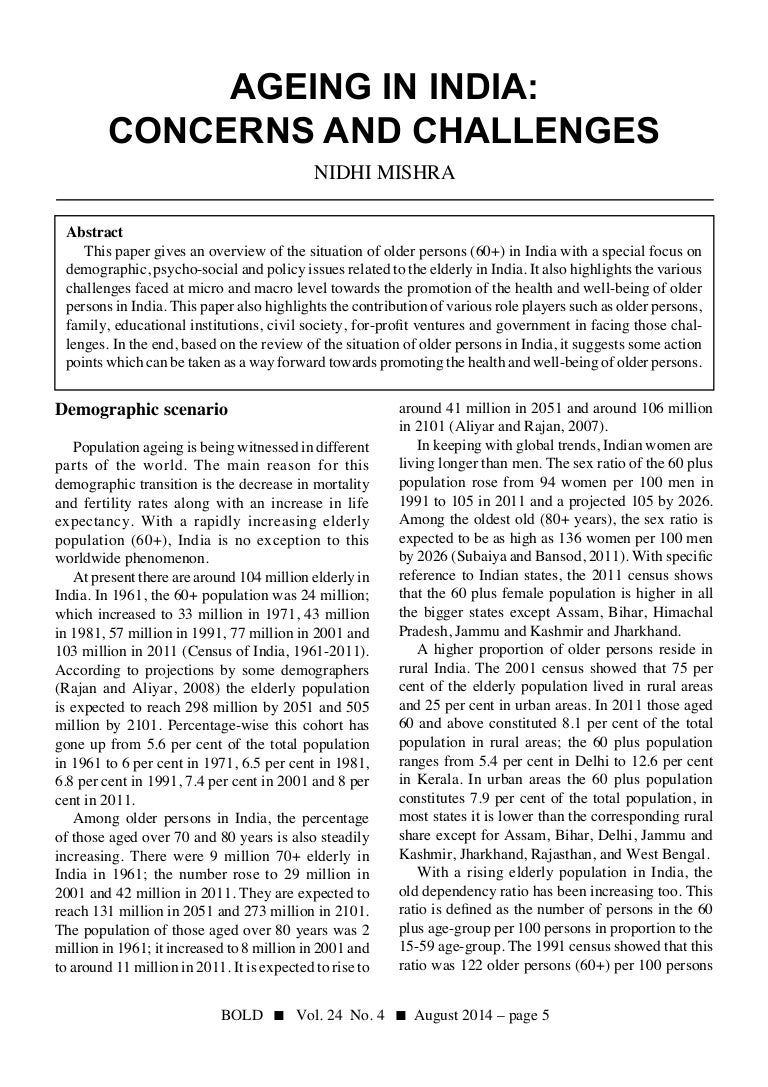 AGEING IN INDIA:
CONCERNS AND CHALLENGES

NIDHI MISHRA

Abstract

This paper gives an overview of the situation of older persons (60+) in India with a special focus on demographic, psycho-social and policy issues related to the elderly in India. It also highlights the various challenges faced at micro and macro level towards the promotion of the health and well-being of older persons in India. This paper also highlights the contribution of various role players such as older persons, family, educational institutions, civil society, for-profit ventures and government in facing those challenges. In the end, based on the review of the situation of older persons in India, it suggests some action points which can be taken as a way forward towards promoting the health and well-being of older persons.

Demographic scenario

Population ageing is being witnessed in different parts of the world. The main reason for this demographic transition is the decrease in mortality and fertility rates along with an increase in life expectancy. With a rapidly increasing elderly population (60+), India is no exception to this worldwide phenomenon.

At present there are around 104 million elderly in India. In 1961, the 60+ population was 24 million; which increased to 33 million in 1971, 43 million in 1981, 57 million in 1991, 77 million in 2001 and 103 million in 2011 (Census of India, 1961-2011). According to projections by some demographers (Rajan and Aliyar, 2008) the elderly population is expected to reach 298 million by 2051 and 505 million by 2101. Percentage-wise this cohort has gone up from 5.6 per cent of the total population in 1961 to 6 per cent in 1971, 6.5 per cent in 1981, 6.8 per cent in 1991, 7.4 per cent in 2001 and 8 per cent in 2011.

Among older persons in India, the percentage of those aged over 70 and 80 years is also steadily increasing. There were 9 million 70+ elderly in India in 1961; the number rose to 29 million in 2001 and 42 million in 2011. They are expected to reach 131 million in 2051 and 273 million in 2101. The population of those aged over 80 years was 2 million in 1961; it increased to 8 million in 2001 and to around 11 million in 2011. It is expected to rise to around 41 million in 2051 and around 106 million in 2101 (Aliyar and Rajan, 2007).

In keeping with global trends, Indian women are living longer than men. The sex ratio of the 60 plus population rose from 94 women per 100 men in 1991 to 105 in 2011 and a projected 105 by 2026. Among the oldest old (80+ years), the sex ratio is expected to be as high as 136 women per 100 men by 2026 (Subaiya and Bansod, 2011). With specific reference to Indian states, the 2011 census shows that the 60 plus female population is higher in all the bigger states except Assam, Bihar, Himachal Pradesh, Jammu and Kashmir and Jharkhand.

A higher proportion of older persons reside in rural India. The 2001 census showed that 75 per cent of the elderly population lived in rural areas and 25 per cent in urban areas. In 2011 those aged 60 and above constituted 8.1 per cent of the total population in rural areas; the 60 plus population ranges from 5.4 per cent in Delhi to 12.6 per cent in Kerala. In urban areas the 60 plus population constitutes 7.9 per cent of the total population, in most states it is lower than the corresponding rural share except for Assam, Bihar, Delhi, Jammu and Kashmir, Jharkhand, Rajasthan, and West Bengal.

With a rising elderly population in India, the old dependency ratio has been increasing too. This ratio is defined as the number of persons in the 60 plus age-group per 100 persons in proportion to the 15-59 age-group. The 1991 census showed that this ratio was 122 older persons (60+) per 100 persons

BOLD ■ Vol. 24 No. 4 ■ August 2014 – page 5